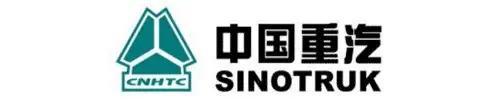 CNHTC
中国重汽
SINOTRUK